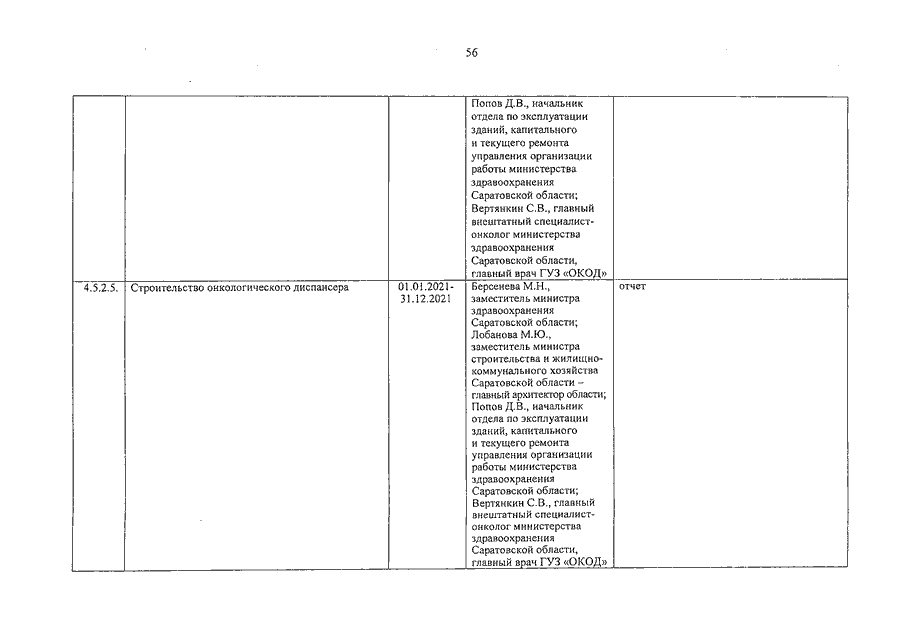 56

| | | | | |
|---|---|---|---|---|
| | | | Попов Д.В., начальник отдела по эксплуатации зданий, капитального и текущего ремонта управления организации работы министерства здравоохранения Саратовской области; Вертянкин С.В., главный внештатный специалист-онколог министерства здравоохранения Саратовской области, главный врач ГУЗ «ОКОД» | |
| 4.5.2.5. | Строительство онкологического диспансера | 01.01.2021-31.12.2021 | Берсенева М.Н., заместитель министра здравоохранения Саратовской области; Лобанова М.Ю., заместитель министра строительства и жилищно-коммунального хозяйства Саратовской области – главный архитектор области; Попов Д.В., начальник отдела по эксплуатации зданий, капитального и текущего ремонта управления организации работы министерства здравоохранения Саратовской области; Вертянкин С.В., главный внештатный специалист-онколог министерства здравоохранения Саратовской области, главный врач ГУЗ «ОКОД» | отчет |